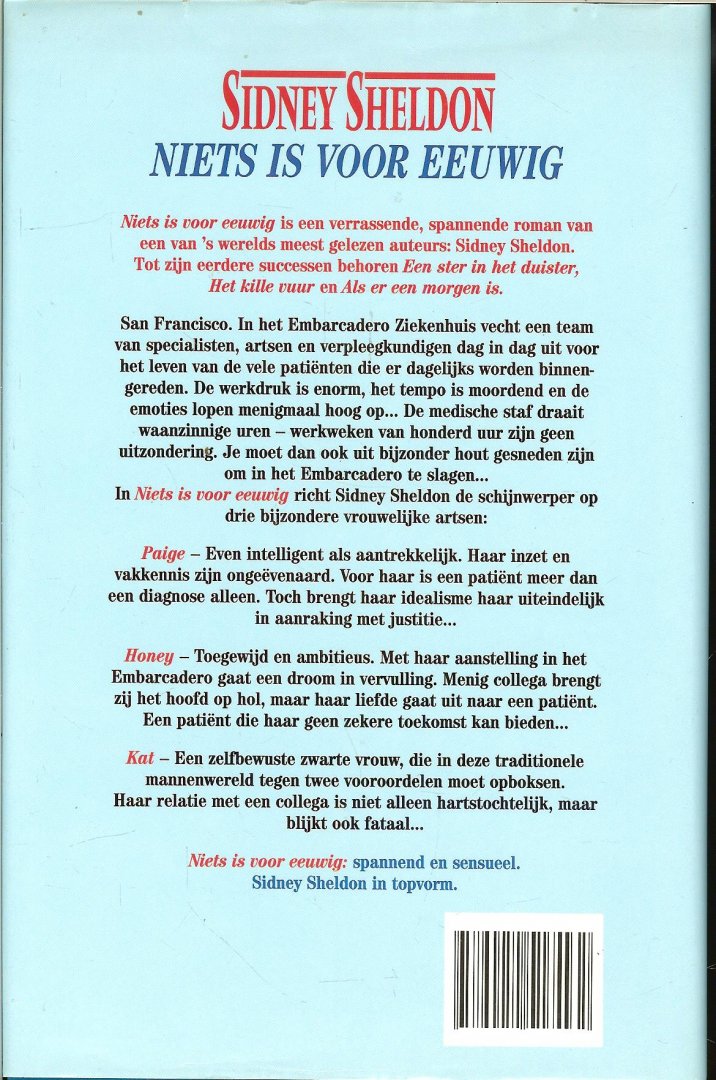 SIDNEY SHELDON
NIETS IS VOOR EEUWIG

Niets is voor eeuwig is een verrassende, spannende roman van een van 's werelds meest gelezen auteurs: Sidney Sheldon. Tot zijn eerdere successen behoren Een ster in het duister, Het kille vuur en Als er een morgen is.

San Francisco. In het Embarcadero Ziekenhuis vecht een team van specialisten, artsen en verpleegkundigen dag in dag uit voor het leven van de vele patiënten die er dagelijks worden binnengereden. De werkdruk is enorm, het tempo is moordend en de emoties lopen menigmaal hoog op... De medische staf draait waanzinnige uren – werkweken van honderd uur zijn geen uitzondering. Je moet dan ook uit bijzonder hout gesneden zijn om in het Embarcadero te slagen...
In Niets is voor eeuwig richt Sidney Sheldon de schijnwerper op drie bijzondere vrouwelijke artsen:

Paige – Even intelligent als aantrekkelijk. Haar inzet en vakkennis zijn ongeëvenaard. Voor haar is een patiënt meer dan een diagnose alleen. Toch brengt haar idealisme haar uiteindelijk in aanraking met justitie...

Honey – Toegewijd en ambitieus. Met haar aanstelling in het Embarcadero gaat een droom in vervulling. Menig collega brengt zij het hoofd op hol, maar haar liefde gaat uit naar een patiënt. Een patiënt die haar geen zekere toekomst kan bieden...

Kat – Een zelfbewuste zwarte vrouw, die in deze traditionele mannenwereld tegen twee vooroordelen moet opboksen. Haar relatie met een collega is niet alleen hartstochtelijk, maar blijkt ook fataal...

Niets is voor eeuwig: spannend en sensueel.
Sidney Sheldon in topvorm.